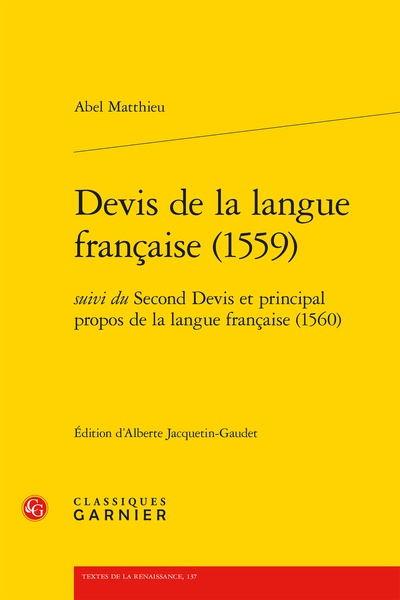 Abel Matthieu

Devis de la langue française (1559)

suivi du Second Devis et principal propos de la langue française (1560)

Édition d'Alberte Jacquetin-Gaudet

CLASSIQUES
GARNIER

TEXTES DE LA RENAISSANCE, 137